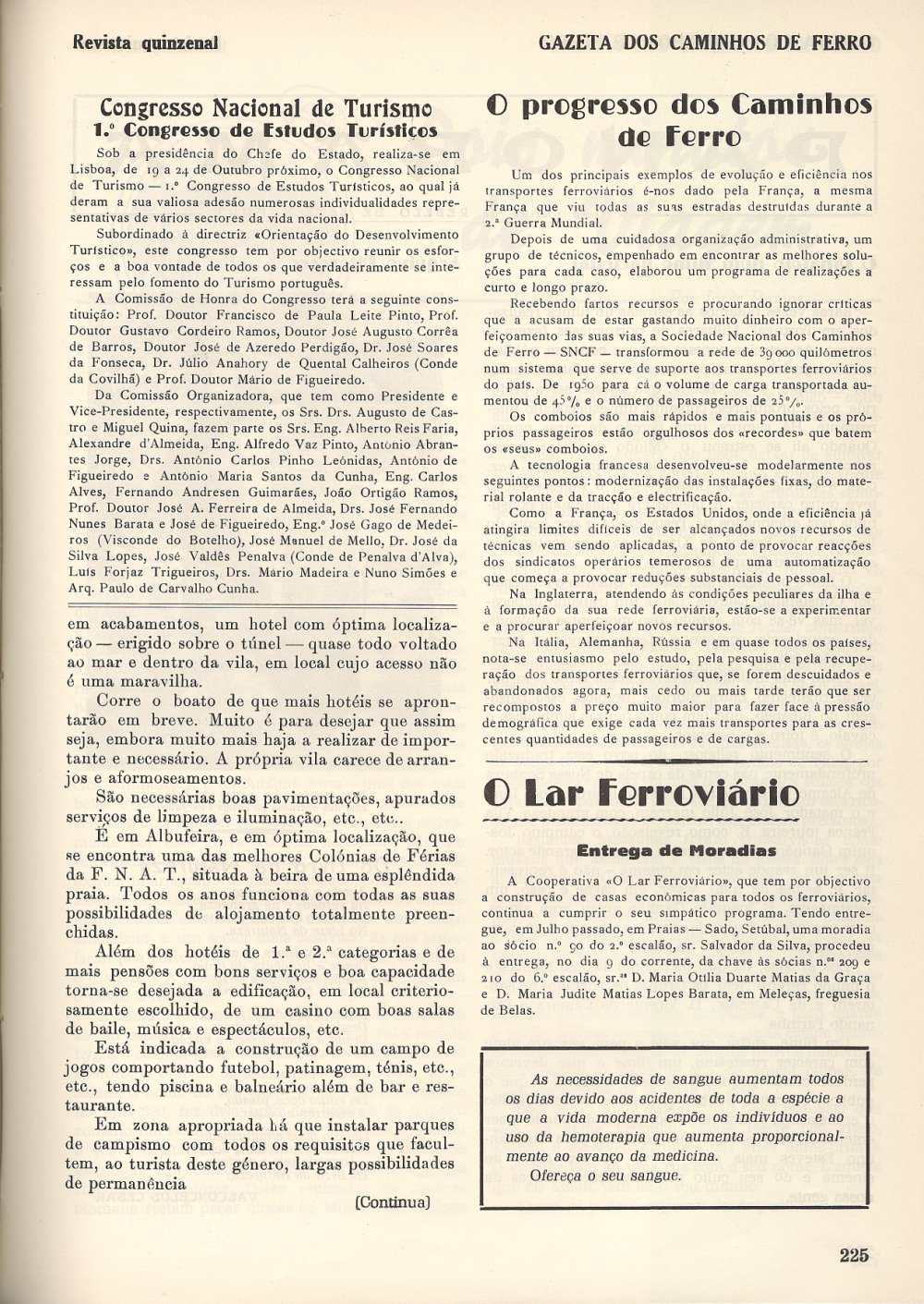 Revista quinzenal

GAZETA DOS CAMINHOS DE FERRO

Congresso Nacional de Turismo
1.º Congresso de Estudos Turísticos

Sob a presidência do Chefe do Estado, realiza-se em Lisboa, de 19 a 24 de Outubro próximo, o Congresso Nacional de Turismo — 1.º Congresso de Estudos Turísticos, ao qual já deram a sua valiosa adesão numerosas individualidades representativas de vários sectores da vida nacional.

Subordinado à directriz «Orientação do Desenvolvimento Turístico», este congresso tem por objectivo reunir os esforços e a boa vontade de todos os que verdadeiramente se interessam pelo fomento do Turismo português.

A Comissão de Honra do Congresso terá a seguinte constituição: Prof. Doutor Francisco de Paula Leite Pinto, Prof. Doutor Gustavo Cordeiro Ramos, Doutor José Augusto Corrêa de Barros, Doutor José de Azeredo Perdigão, Dr. José Soares da Fonseca, Dr. Júlio Anahory de Quental Calheiros (Conde da Covilhã) e Prof. Doutor Mário de Figueiredo.

Da Comissão Organizadora, que tem como Presidente e Vice-Presidente, respectivamente, os Srs. Drs. Augusto de Castro e Miguel Quina, fazem parte os Srs. Eng. Alberto Reis Faria, Alexandre d'Almeida, Eng. Alfredo Vaz Pinto, António Abrantes Jorge, Drs. António Carlos Pinho Leónidas, António de Figueiredo e António Maria Santos da Cunha, Eng. Carlos Alves, Fernando Andresen Guimarães, João Ortigão Ramos, Prof. Doutor José A. Ferreira de Almeida, Drs. José Fernando Nunes Barata e José de Figueiredo, Eng.º José Gago de Medeiros (Visconde do Botelho), José Manuel de Mello, Dr. José da Silva Lopes, José Valdês Penalva (Conde de Penalva d'Alva), Luís Forjaz Trigueiros, Drs. Mário Madeira e Nuno Simões e Arq. Paulo de Carvalho Cunha.

em acabamentos, um hotel com óptima localização — erigido sobre o túnel — quase todo voltado ao mar e dentro da vila, em local cujo acesso não é uma maravilha.

Corre o boato de que mais hotéis se aprontarão em breve. Muito é para desejar que assim seja, embora muito mais haja a realizar de importante e necessário. A própria vila carece de arranjos e aformoseamentos.

São necessárias boas pavimentações, apurados serviços de limpeza e iluminação, etc., etc..

É em Albufeira, e em óptima localização, que se encontra uma das melhores Colónias de Férias da F. N. A. T., situada à beira de uma esplêndida praia. Todos os anos funciona com todas as suas possibilidades de alojamento totalmente preenchidas.

Além dos hotéis de 1.ª e 2.ª categorias e de mais pensões com bons serviços e boa capacidade torna-se desejada a edificação, em local criteriosamente escolhido, de um casino com boas salas de baile, música e espectáculos, etc.

Está indicada a construção de um campo de jogos comportando futebol, patinagem, ténis, etc., etc., tendo piscina e balneário além de bar e restaurante.

Em zona apropriada há que instalar parques de campismo com todos os requisitos que facultem, ao turista deste género, largas possibilidades de permanência

(Continua)

O progresso dos Caminhos de Ferro

Um dos principais exemplos de evolução e eficiência nos transportes ferroviários é-nos dado pela França, a mesma França que viu todas as suas estradas destruídas durante a 2.ª Guerra Mundial.

Depois de uma cuidadosa organização administrativa, um grupo de técnicos, empenhado em encontrar as melhores soluções para cada caso, elaborou um programa de realizações a curto e longo prazo.

Recebendo fartos recursos e procurando ignorar críticas que a acusam de estar gastando muito dinheiro com o aperfeiçoamento das suas vias, a Sociedade Nacional dos Caminhos de Ferro — SNCF — transformou a rede de 39 000 quilómetros num sistema que serve de suporte aos transportes ferroviários do país. De 1950 para cá o volume de carga transportada aumentou de 45 % e o número de passageiros de 25 %.

Os comboios são mais rápidos e mais pontuais e os próprios passageiros estão orgulhosos dos «recordes» que batem os «seus» comboios.

A tecnologia francesa desenvolveu-se modelarmente nos seguintes pontos: modernização das instalações fixas, do material rolante e da tracção e electrificação.

Como a França, os Estados Unidos, onde a eficiência já atingira limites difíceis de ser alcançados novos recursos de técnicas vem sendo aplicadas, a ponto de provocar reacções dos sindicatos operários temerosos de uma automatização que começa a provocar reduções substanciais de pessoal.

Na Inglaterra, atendendo às condições peculiares da ilha e à formação da sua rede ferroviária, estão-se a experimentar e a procurar aperfeiçoar novos recursos.

Na Itália, Alemanha, Rússia e em quase todos os países, nota-se entusiasmo pelo estudo, pela pesquisa e pela recuperação dos transportes ferroviários que, se forem descuidados e abandonados agora, mais cedo ou mais tarde terão que ser recompostos a preço muito maior para fazer face à pressão demográfica que exige cada vez mais transportes para as crescentes quantidades de passageiros e de cargas.

O Lar Ferroviário

Entrega de Moradias

A Cooperativa «O Lar Ferroviário», que tem por objectivo a construção de casas económicas para todos os ferroviários, continua a cumprir o seu simpático programa. Tendo entregue, em Julho passado, em Praias — Sado, Setúbal, uma moradia ao sócio n.º 90 do 2.º escalão, sr. Salvador da Silva, procedeu à entrega, no dia 9 do corrente, da chave às sócias n.ºs 209 e 210 do 6.º escalão, sr.ªs D. Maria Otília Duarte Matias da Graça e D. Maria Judite Matias Lopes Barata, em Meleças, freguesia de Belas.

As necessidades de sangue aumentam todos os dias devido aos acidentes de toda a espécie a que a vida moderna expõe os indivíduos e ao uso da hemoterapia que aumenta proporcionalmente ao avanço da medicina.
Ofereça o seu sangue.

225